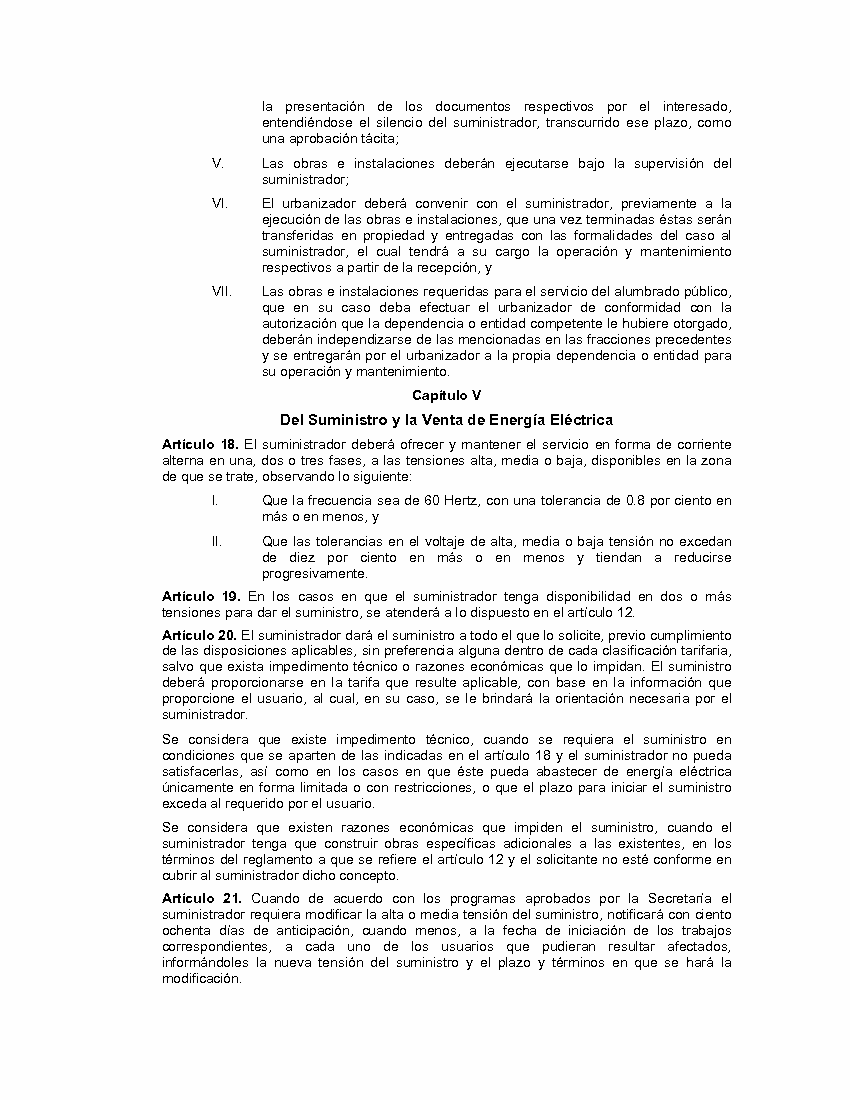 la presentación de los documentos respectivos por el interesado, entendiéndose el silencio del suministrador, transcurrido ese plazo, como una aprobación tácita;

V. Las obras e instalaciones deberán ejecutarse bajo la supervisión del suministrador;

VI. El urbanizador deberá convenir con el suministrador, previamente a la ejecución de las obras e instalaciones, que una vez terminadas éstas serán transferidas en propiedad y entregadas con las formalidades del caso al suministrador, el cual tendrá a su cargo la operación y mantenimiento respectivos a partir de la recepción, y

VII. Las obras e instalaciones requeridas para el servicio del alumbrado público, que en su caso deba efectuar el urbanizador de conformidad con la autorización que la dependencia o entidad competente le hubiere otorgado, deberán independizarse de las mencionadas en las fracciones precedentes y se entregarán por el urbanizador a la propia dependencia o entidad para su operación y mantenimiento.

Capítulo V

Del Suministro y la Venta de Energía Eléctrica

Artículo 18. El suministrador deberá ofrecer y mantener el servicio en forma de corriente alterna en una, dos o tres fases, a las tensiones alta, media o baja, disponibles en la zona de que se trate, observando lo siguiente:

I. Que la frecuencia sea de 60 Hertz, con una tolerancia de 0.8 por ciento en más o en menos, y

II. Que las tolerancias en el voltaje de alta, media o baja tensión no excedan de diez por ciento en más o en menos y tiendan a reducirse progresivamente.

Artículo 19. En los casos en que el suministrador tenga disponibilidad en dos o más tensiones para dar el suministro, se atenderá a lo dispuesto en el artículo 12.

Artículo 20. El suministrador dará el suministro a todo el que lo solicite, previo cumplimiento de las disposiciones aplicables, sin preferencia alguna dentro de cada clasificación tarifaria, salvo que exista impedimento técnico o razones económicas que lo impidan. El suministro deberá proporcionarse en la tarifa que resulte aplicable, con base en la información que proporcione el usuario, al cual, en su caso, se le brindará la orientación necesaria por el suministrador.

Se considera que existe impedimento técnico, cuando se requiera el suministro en condiciones que se aparten de las indicadas en el artículo 18 y el suministrador no pueda satisfacerlas, así como en los casos en que éste pueda abastecer de energía eléctrica únicamente en forma limitada o con restricciones, o que el plazo para iniciar el suministro exceda al requerido por el usuario.

Se considera que existen razones económicas que impiden el suministro, cuando el suministrador tenga que construir obras específicas adicionales a las existentes, en los términos del reglamento a que se refiere el artículo 12 y el solicitante no esté conforme en cubrir al suministrador dicho concepto.

Artículo 21. Cuando de acuerdo con los programas aprobados por la Secretaría el suministrador requiera modificar la alta o media tensión del suministro, notificará con ciento ochenta días de anticipación, cuando menos, a la fecha de iniciación de los trabajos correspondientes, a cada uno de los usuarios que pudieran resultar afectados, informándoles la nueva tensión del suministro y el plazo y términos en que se hará la modificación.